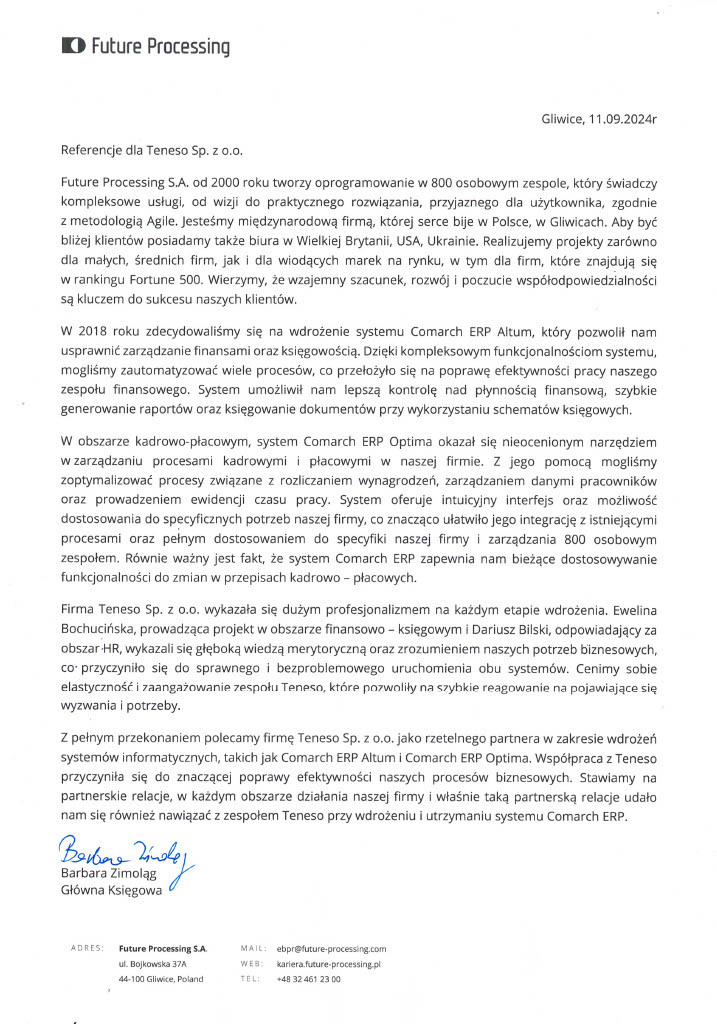 Future Processing

Gliwice, 11.09.2024r

Referencje dla Teneso Sp. z o.o.

Future Processing S.A. od 2000 roku tworzy oprogramowanie w 800 osobowym zespole, który świadczy kompleksowe usługi, od wizji do praktycznego rozwiązania, przyjaznego dla użytkownika, zgodnie z metodologią Agile. Jesteśmy międzynarodową firmą, której serce bije w Polsce, w Gliwicach. Aby być bliżej klientów posiadamy także biura w Wielkiej Brytanii, USA, Ukrainie. Realizujemy projekty zarówno dla małych, średnich firm, jak i dla wiodących marek na rynku, w tym dla firm, które znajdują się w rankingu Fortune 500. Wierzymy, że wzajemny szacunek, rozwój i poczucie współodpowiedzialności są kluczem do sukcesu naszych klientów.

W 2018 roku zdecydowaliśmy się na wdrożenie systemu Comarch ERP Altum, który pozwolił nam usprawnić zarządzanie finansami oraz księgowością. Dzięki kompleksowym funkcjonalnościom systemu, mogliśmy zautomatyzować wiele procesów, co przełożyło się na poprawę efektywności pracy naszego zespołu finansowego. System umożliwił nam lepszą kontrolę nad płynnością finansową, szybkie generowanie raportów oraz księgowanie dokumentów przy wykorzystaniu schematów księgowych.

W obszarze kadrowo-płacowym, system Comarch ERP Optima okazał się nieocenionym narzędziem w zarządzaniu procesami kadrowymi i płacowymi w naszej firmie. Z jego pomocą mogliśmy zoptymalizować procesy związane z rozliczaniem wynagrodzeń, zarządzaniem danymi pracowników oraz prowadzeniem ewidencji czasu pracy. System oferuje intuicyjny interfejs oraz możliwość dostosowania do specyficznych potrzeb naszej firmy, co znacząco ułatwiło jego integrację z istniejącymi procesami oraz pełnym dostosowaniem do specyfiki naszej firmy i zarządzania 800 osobowym zespołem. Równie ważny jest fakt, że system Comarch ERP zapewnia nam bieżące dostosowywanie funkcjonalności do zmian w przepisach kadrowo – płacowych.

Firma Teneso Sp. z o.o. wykazała się dużym profesjonalizmem na każdym etapie wdrożenia. Ewelina Bochucińska, prowadząca projekt w obszarze finansowo – księgowym i Dariusz Bilski, odpowiadający za obszar HR, wykazali się głęboką wiedzą merytoryczną oraz zrozumieniem naszych potrzeb biznesowych, co przyczyniło się do sprawnego i bezproblemowego uruchomienia obu systemów. Cenimy sobie elastyczność i zaangażowanie zespołu Teneso, które pozwoliły na szybkie reagowanie na pojawiające się wyzwania i potrzeby.

Z pełnym przekonaniem polecamy firmę Teneso Sp. z o.o. jako rzetelnego partnera w zakresie wdrożeń systemów informatycznych, takich jak Comarch ERP Altum i Comarch ERP Optima. Współpraca z Teneso przyczyniła się do znaczącej poprawy efektywności naszych procesów biznesowych. Stawiamy na partnerskie relacje, w każdym obszarze działania naszej firmy i właśnie taką partnerską relacje udało nam się również nawiązać z zespołem Teneso przy wdrożeniu i utrzymaniu systemu Comarch ERP.

Barbara Zimoląg
Barbara Zimoląg
Główna Księgowa

ADRES: Future Processing S.A.
ul. Bojkowska 37A
44-100 Gliwice, Poland

MAIL: ebpr@future-processing.com
WEB: kariera.future-processing.pl
TEL: +48 32 461 23 00